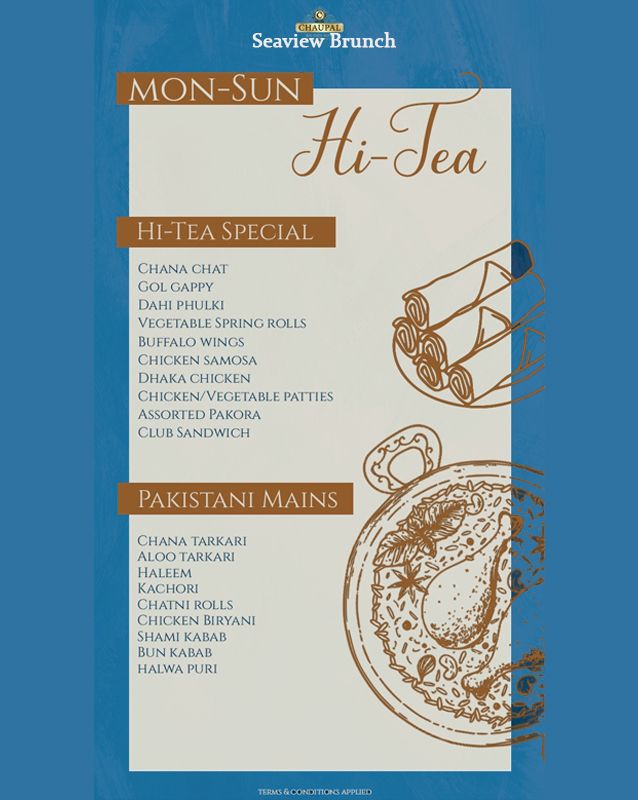 CHAUPAL
Seaview Brunch

MON-SUN
Hi-Tea

HI-TEA SPECIAL

CHANA CHAT
GOL GAPPY
DAHI PHULKI
VEGETABLE SPRING ROLLS
BUFFALO WINGS
CHICKEN SAMOSA
DHAKA CHICKEN
CHICKEN/VEGETABLE PATTIES
ASSORTED PAKORA
CLUB SANDWICH

PAKISTANI MAINS

CHANA TARKARI
ALOO TARKARI
HALEEM
KACHORI
CHATNI ROLLS
CHICKEN BIRYANI
SHAMI KABAB
BUN KABAB
HALWA PURI

TERMS & CONDITIONS APPLIED